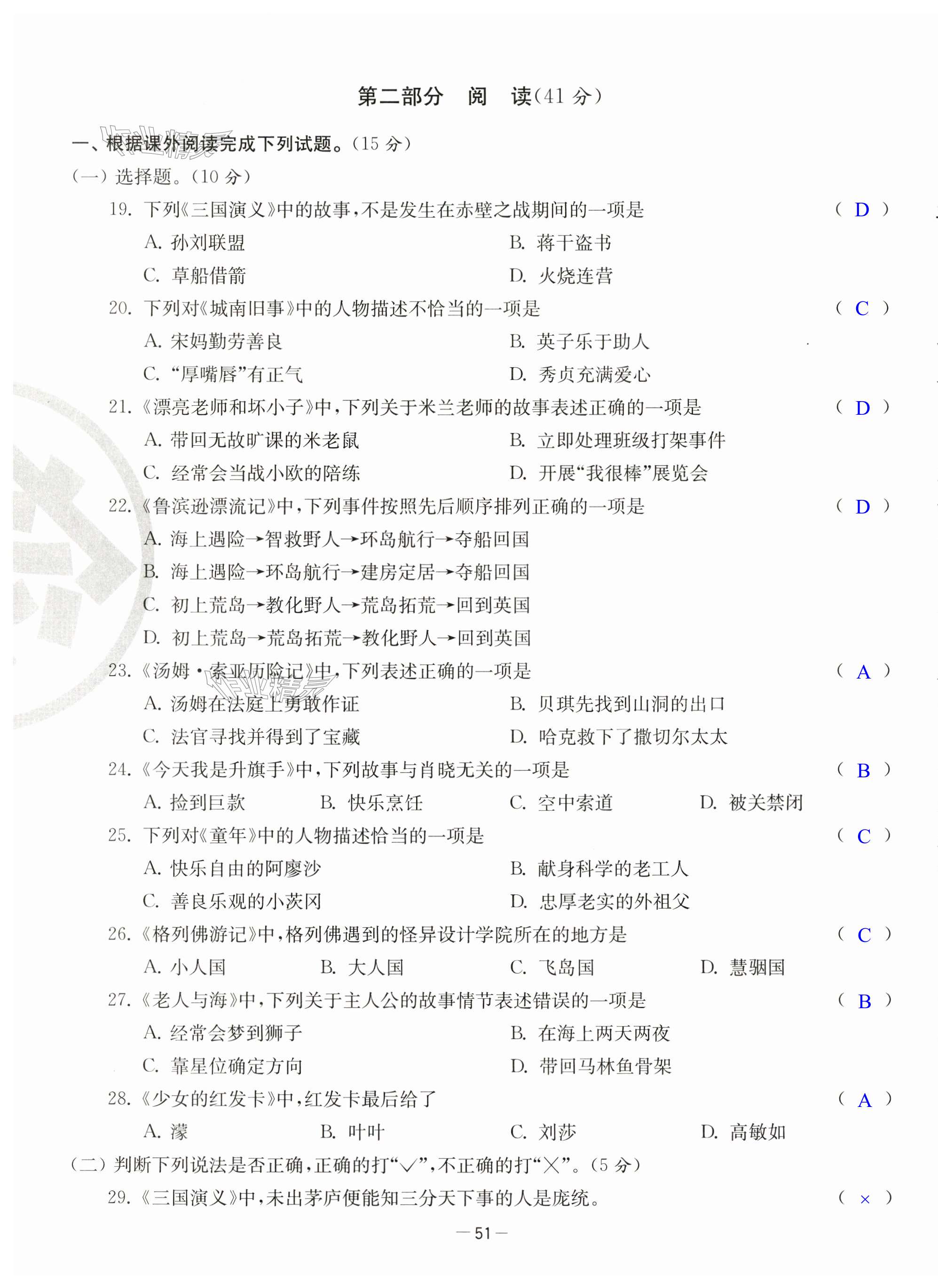 第二部分　阅　读(41 分)

一、根据课外阅读完成下列试题。(15 分)

(一) 选择题。(10 分)

19. 下列《三国演义》中的故事，不是发生在赤壁之战期间的一项是 ( D )
A. 孙刘联盟　B. 蒋干盗书
C. 草船借箭　D. 火烧连营

20. 下列对《城南旧事》中的人物描述不恰当的一项是 ( C )
A. 宋妈勤劳善良　B. 英子乐于助人
C. “厚嘴唇”有正气　D. 秀贞充满爱心

21. 《漂亮老师和坏小子》中，下列关于米兰老师的故事表述正确的一项是 ( D )
A. 带回无故旷课的米老鼠　B. 立即处理班级打架事件
C. 经常会当战小欧的陪练　D. 开展“我很棒”展览会

22. 《鲁滨逊漂流记》中，下列事件按照先后顺序排列正确的一项是 ( D )
A. 海上遇险→智救野人→环岛航行→夺船回国
B. 海上遇险→环岛航行→建房定居→夺船回国
C. 初上荒岛→教化野人→荒岛拓荒→回到英国
D. 初上荒岛→荒岛拓荒→教化野人→回到英国

23. 《汤姆·索亚历险记》中，下列表述正确的一项是 ( A )
A. 汤姆在法庭上勇敢作证　B. 贝琪先找到山洞的出口
C. 法官寻找并得到了宝藏　D. 哈克救下了撒切尔太太

24. 《今天我是升旗手》中，下列故事与肖晓无关的一项是 ( B )
A. 捡到巨款　B. 快乐烹饪　C. 空中索道　D. 被关禁闭

25. 下列对《童年》中的人物描述恰当的一项是 ( C )
A. 快乐自由的阿廖沙　B. 献身科学的老工人
C. 善良乐观的小茨冈　D. 忠厚老实的外祖父

26. 《格列佛游记》中，格列佛遇到的怪异设计学院所在的地方是 ( C )
A. 小人国　B. 大人国　C. 飞岛国　D. 慧骃国

27. 《老人与海》中，下列关于主人公的故事情节表述错误的一项是 ( B )
A. 经常会梦到狮子　B. 在海上两天两夜
C. 靠星位确定方向　D. 带回马林鱼骨架

28. 《少女的红发卡》中，红发卡最后给了 ( A )
A. 濛　B. 叶叶　C. 刘莎　D. 高敏如

(二) 判断下列说法是否正确，正确的打“√”，不正确的打“×”。(5 分)

29. 《三国演义》中，未出茅庐便能知三分天下事的人是庞统。 ( × )

— 51 —